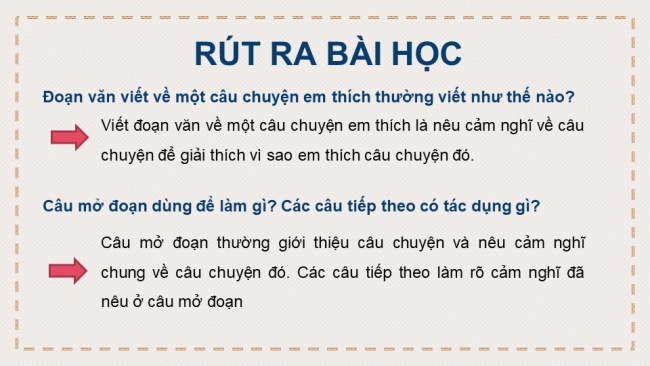 RÚT RA BÀI HỌC

Đoạn văn viết về một câu chuyện em thích thường viết như thế nào?

Viết đoạn văn về một câu chuyện em thích là nêu cảm nghĩ về câu chuyện để giải thích vì sao em thích câu chuyện đó.

Câu mở đoạn dùng để làm gì? Các câu tiếp theo có tác dụng gì?

Câu mở đoạn thường giới thiệu câu chuyện và nêu cảm nghĩ chung về câu chuyện đó. Các câu tiếp theo làm rõ cảm nghĩ đã nêu ở câu mở đoạn